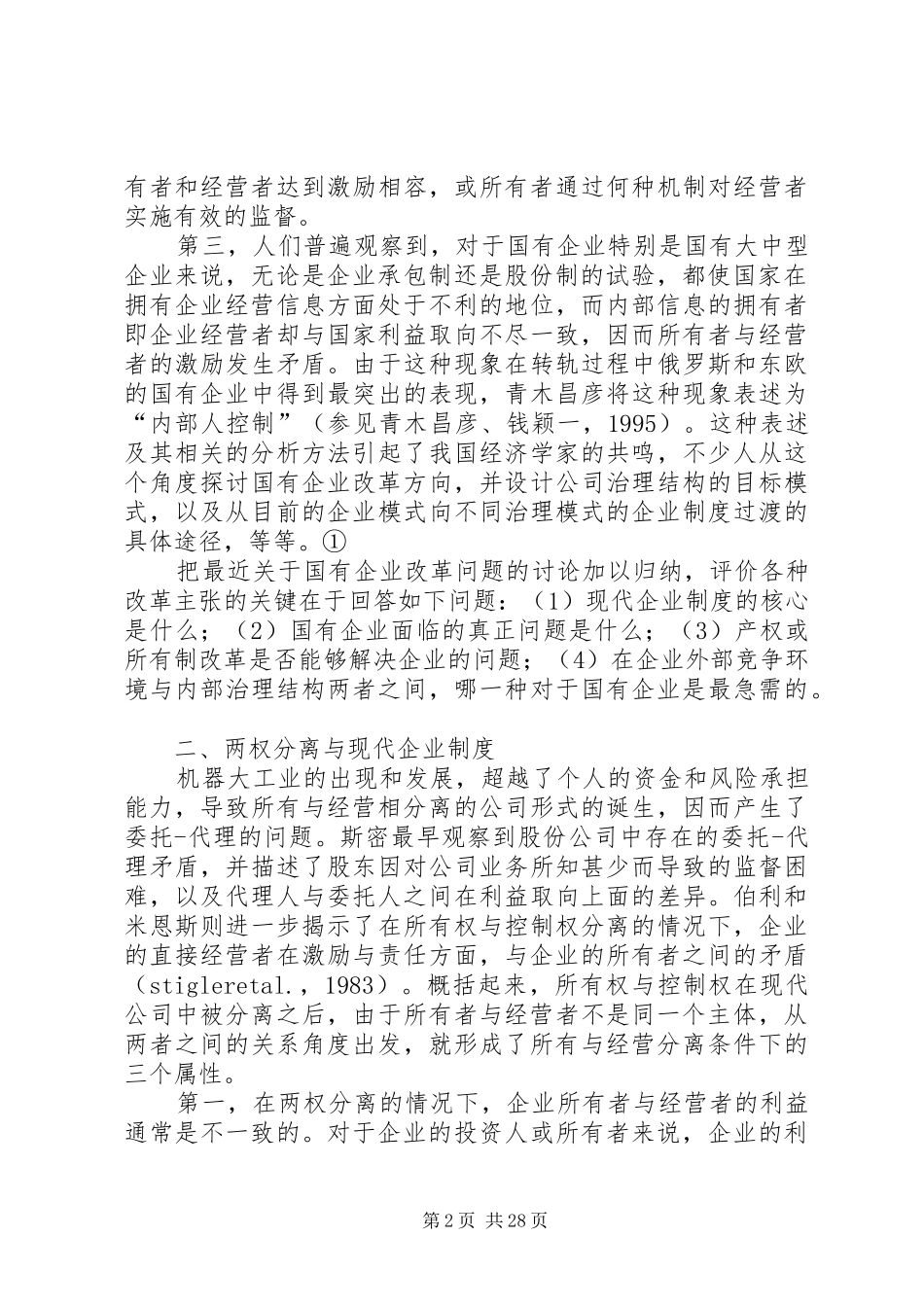 有者和经营者达到激励相容，或所有者通过何种机制对经营者实施有效的监督。

第三，人们普遍观察到，对于国有企业特别是国有大中型企业来说，无论是企业承包制还是股份制的试验，都使国家在拥有企业经营信息方面处于不利的地位，而内部信息的拥有者即企业经营者却与国家利益取向不尽一致，因而所有者与经营者的激励发生矛盾。由于这种现象在转轨过程中俄罗斯和东欧的国有企业中得到最突出的表现，青木昌彦将这种现象表述为“内部人控制”（参见青木昌彦、钱颖一，1995）。这种表述及其相关的分析方法引起了我国经济学家的共鸣，不少人从这个角度探讨国有企业改革方向，并设计公司治理结构的目标模式，以及从目前的企业模式向不同治理模式的企业制度过渡的具体途径，等等。①

把最近关于国有企业改革问题的讨论加以归纳，评价各种改革主张的关键在于回答如下问题：（1）现代企业制度的核心是什么；（2）国有企业面临的真正问题是什么；（3）产权或所有制改革是否能够解决企业的问题；（4）在企业外部竞争环境与内部治理结构两者之间，哪一种对于国有企业是最急需的。

二、两权分离与现代企业制度

机器大工业的出现和发展，超越了个人的资金和风险承担能力，导致所有与经营相分离的公司形式的诞生，因而产生了委托-代理的问题。斯密最早观察到股份公司中存在的委托-代理矛盾，并描述了股东因对公司业务所知甚少而导致的监督困难，以及代理人与委托人之间在利益取向上面的差异。伯利和米恩斯则进一步揭示了在所有权与控制权分离的情况下，企业的直接经营者在激励与责任方面，与企业的所有者之间的矛盾（stigleretal.，1983）。概括起来，所有权与控制权在现代公司中被分离之后，由于所有者与经营者不是同一个主体，从两者之间的关系角度出发，就形成了所有与经营分离条件下的三个属性。

第一，在两权分离的情况下，企业所有者与经营者的利益通常是不一致的。对于企业的投资人或所有者来说，企业的利

第2页 共28页